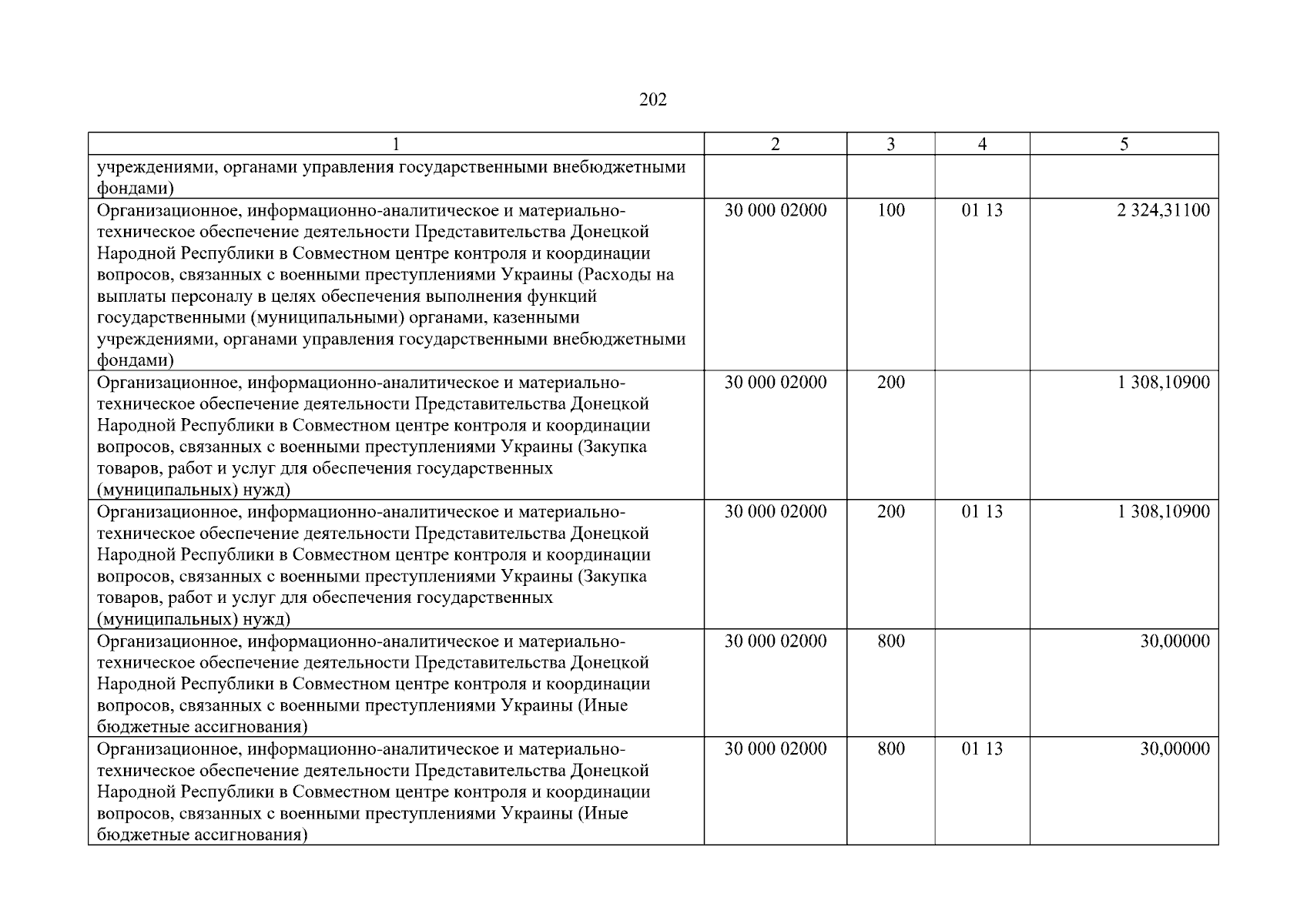 202

| 1 | 2 | 3 | 4 | 5 |
|---|---|---|---|---|
| учреждениями, органами управления государственными внебюджетными фондами) | | | | |
| Организационное, информационно-аналитическое и материально-техническое обеспечение деятельности Представительства Донецкой Народной Республики в Совместном центре контроля и координации вопросов, связанных с военными преступлениями Украины (Расходы на выплаты персоналу в целях обеспечения выполнения функций государственными (муниципальными) органами, казенными учреждениями, органами управления государственными внебюджетными фондами) | 30 000 02000 | 100 | 01 13 | 2 324,31100 |
| Организационное, информационно-аналитическое и материально-техническое обеспечение деятельности Представительства Донецкой Народной Республики в Совместном центре контроля и координации вопросов, связанных с военными преступлениями Украины (Закупка товаров, работ и услуг для обеспечения государственных (муниципальных) нужд) | 30 000 02000 | 200 | | 1 308,10900 |
| Организационное, информационно-аналитическое и материально-техническое обеспечение деятельности Представительства Донецкой Народной Республики в Совместном центре контроля и координации вопросов, связанных с военными преступлениями Украины (Закупка товаров, работ и услуг для обеспечения государственных (муниципальных) нужд) | 30 000 02000 | 200 | 01 13 | 1 308,10900 |
| Организационное, информационно-аналитическое и материально-техническое обеспечение деятельности Представительства Донецкой Народной Республики в Совместном центре контроля и координации вопросов, связанных с военными преступлениями Украины (Иные бюджетные ассигнования) | 30 000 02000 | 800 | | 30,00000 |
| Организационное, информационно-аналитическое и материально-техническое обеспечение деятельности Представительства Донецкой Народной Республики в Совместном центре контроля и координации вопросов, связанных с военными преступлениями Украины (Иные бюджетные ассигнования) | 30 000 02000 | 800 | 01 13 | 30,00000 |